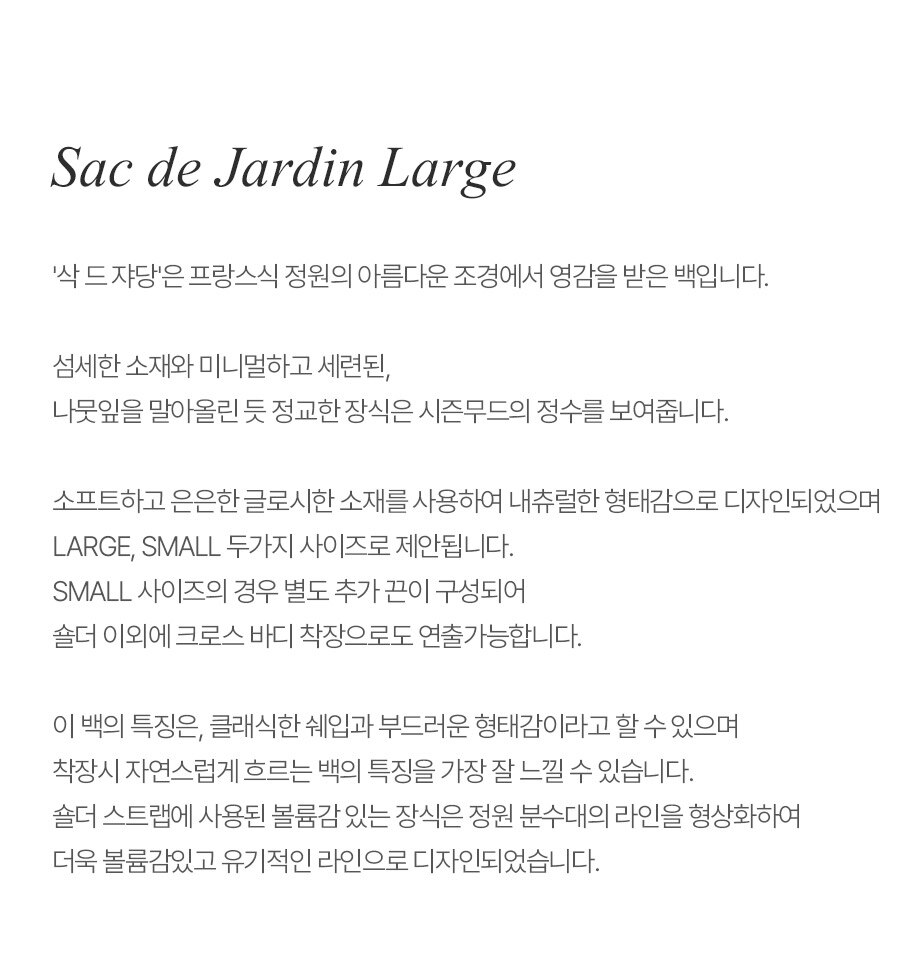 Sac de Jardin Large

'삭 드 쟈당'은 프랑스식 정원의 아름다운 조경에서 영감을 받은 백입니다.

섬세한 소재와 미니멀하고 세련된,
나뭇잎을 말아올린 듯 정교한 장식은 시즌무드의 정수를 보여줍니다.

소프트하고 은은한 글로시한 소재를 사용하여 내츄럴한 형태감으로 디자인되었으며
LARGE, SMALL 두가지 사이즈로 제안됩니다.
SMALL 사이즈의 경우 별도 추가 끈이 구성되어
숄더 이외에 크로스 바디 착장으로도 연출가능합니다.

이 백의 특징은, 클래식한 쉐입과 부드러운 형태감이라고 할 수 있으며
착장시 자연스럽게 흐르는 백의 특징을 가장 잘 느낄 수 있습니다.
숄더 스트랩에 사용된 볼륨감 있는 장식은 정원 분수대의 라인을 형상화하여
더욱 볼륨감있고 유기적인 라인으로 디자인되었습니다.